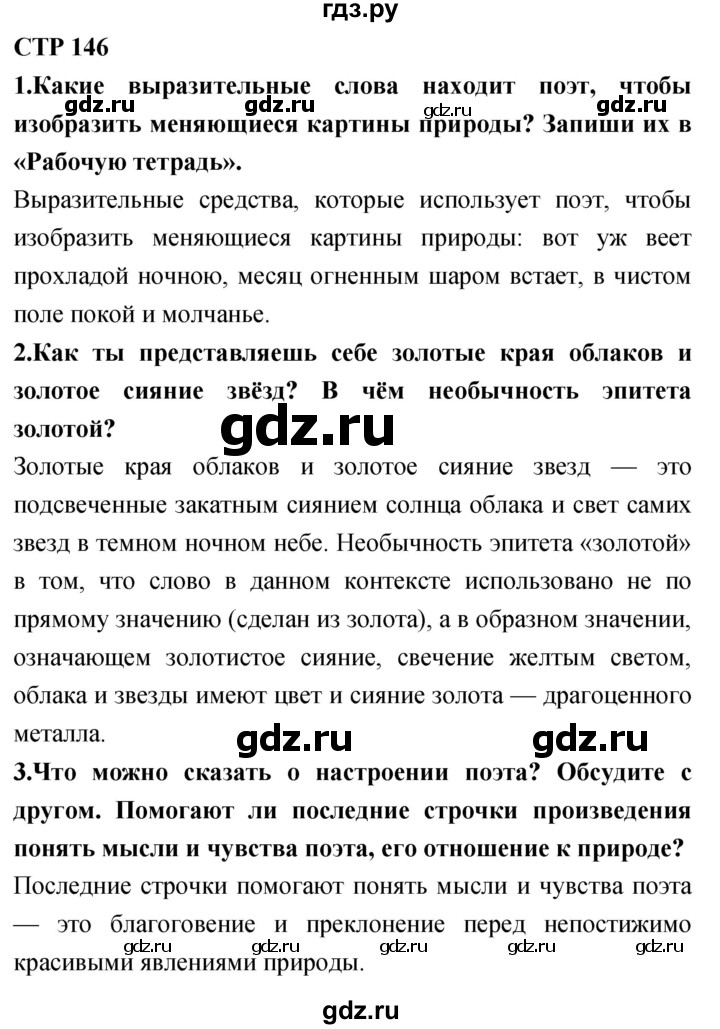 гдз.ру

СТР 146

1.Какие выразительные слова находит поэт, чтобы изобразить меняющиеся картины природы? Запиши их в «Рабочую тетрадь».

gdz.ru gdz.ru gdz.ru gdz.ru

Выразительные средства, которые использует поэт, чтобы изобразить меняющиеся картины природы: вот уж веет прохладой ночною, месяц огненным шаром встает, в чистом поле покой и молчанье.

2.Как ты представляешь себе золотые края облаков и золотое сияние звёзд? В чём необычность эпитета золотой?

gdz.ru

Золотые края облаков и золотое сияние звезд — это подсвеченные закатным сиянием солнца облака и свет самих звезд в темном ночном небе. Необычность эпитета «золотой» в том, что слово в данном контексте использовано не по прямому значению (сделан из золота), а в образном значении, означающем золотистое сияние, свечение желтым светом, облака и звезды имеют цвет и сияние золота — драгоценного металла.

gdz.ru gdz.ru

3.Что можно сказать о настроении поэта? Обсудите с другом. Помогают ли последние строчки произведения понять мысли и чувства поэта, его отношение к природе?

Последние строчки помогают понять мысли и чувства поэта — это благоговение и преклонение перед непостижимо красивыми явлениями природы.

gdz.ru gdz.ru gdz.ru gdz.ru gdz.ru

gdz.ru